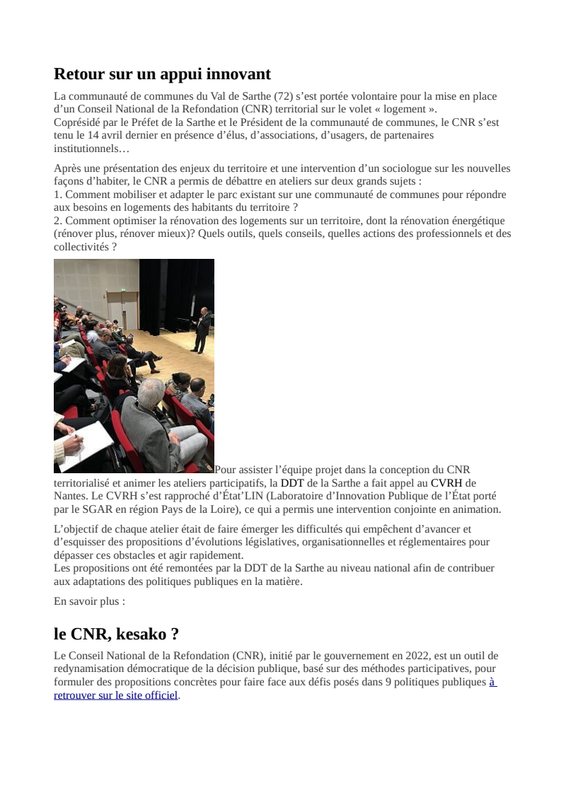 Retour sur un appui innovant

La communauté de communes du Val de Sarthe (72) s'est portée volontaire pour la mise en place d'un Conseil National de la Refondation (CNR) territorial sur le volet « logement ».
Coprésidé par le Préfet de la Sarthe et le Président de la communauté de communes, le CNR s'est tenu le 14 avril dernier en présence d'élus, d'associations, d'usagers, de partenaires institutionnels…

Après une présentation des enjeux du territoire et une intervention d'un sociologue sur les nouvelles façons d'habiter, le CNR a permis de débattre en ateliers sur deux grands sujets :
1. Comment mobiliser et adapter le parc existant sur une communauté de communes pour répondre aux besoins en logements des habitants du territoire ?
2. Comment optimiser la rénovation des logements sur un territoire, dont la rénovation énergétique (rénover plus, rénover mieux)? Quels outils, quels conseils, quelles actions des professionnels et des collectivités ?

Pour assister l'équipe projet dans la conception du CNR territorialisé et animer les ateliers participatifs, la DDT de la Sarthe a fait appel au CVRH de Nantes. Le CVRH s'est rapproché d'État'LIN (Laboratoire d'Innovation Publique de l'État porté par le SGAR en région Pays de la Loire), ce qui a permis une intervention conjointe en animation.

L'objectif de chaque atelier était de faire émerger les difficultés qui empêchent d'avancer et d'esquisser des propositions d'évolutions législatives, organisationnelles et réglementaires pour dépasser ces obstacles et agir rapidement.
Les propositions ont été remontées par la DDT de la Sarthe au niveau national afin de contribuer aux adaptations des politiques publiques en la matière.

En savoir plus :

le CNR, kesako ?

Le Conseil National de la Refondation (CNR), initié par le gouvernement en 2022, est un outil de redynamisation démocratique de la décision publique, basé sur des méthodes participatives, pour formuler des propositions concrètes pour faire face aux défis posés dans 9 politiques publiques à retrouver sur le site officiel.